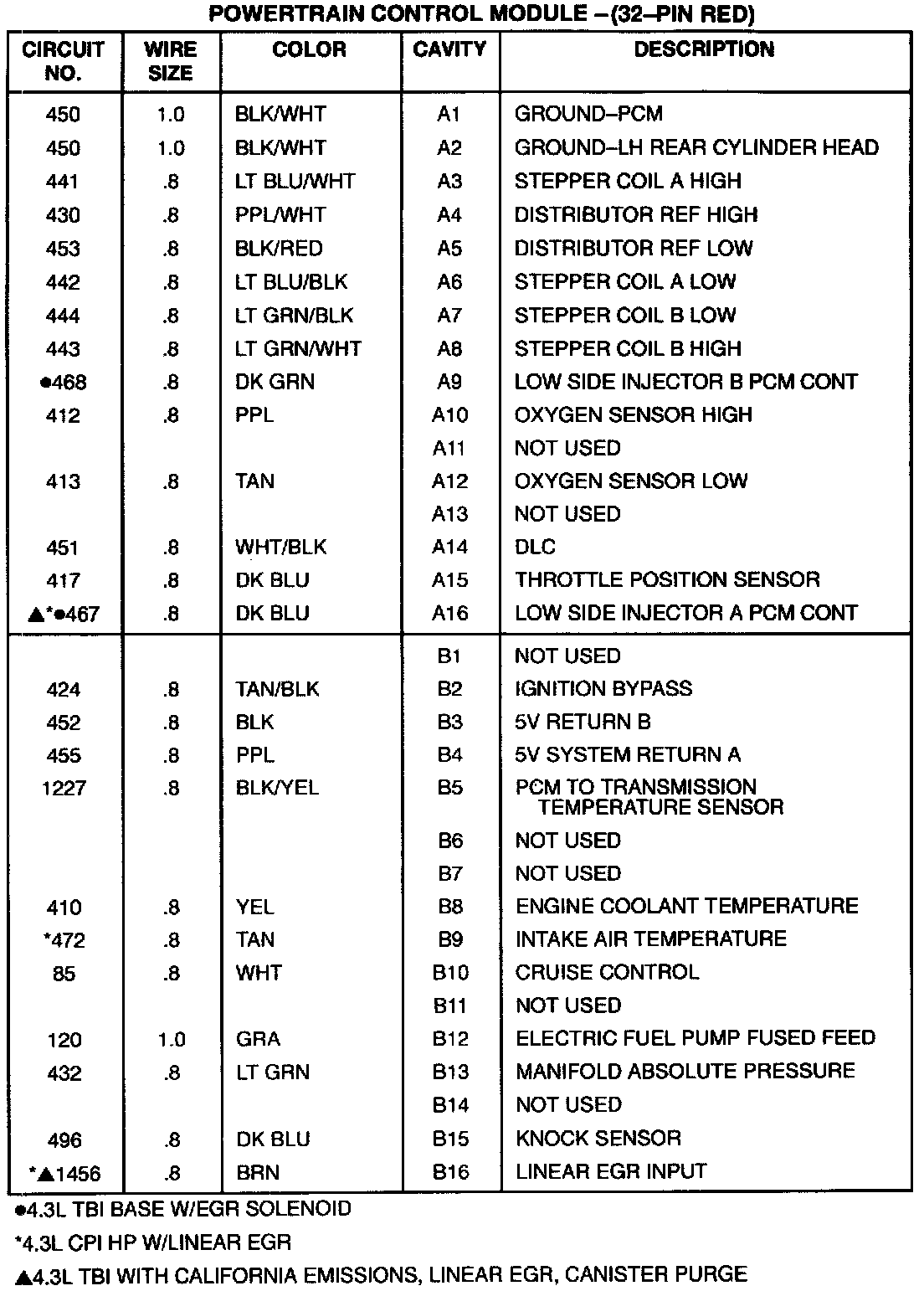 POWERTRAIN CONTROL MODULE –(32–PIN RED)

| CIRCUIT NO. | WIRE SIZE | COLOR | CAVITY | DESCRIPTION |
|---|---|---|---|---|
| 450 | 1.0 | BLK/WHT | A1 | GROUND–PCM |
| 450 | 1.0 | BLK/WHT | A2 | GROUND–LH REAR CYLINDER HEAD |
| 441 | .8 | LT BLU/WHT | A3 | STEPPER COIL A HIGH |
| 430 | .8 | PPL/WHT | A4 | DISTRIBUTOR REF HIGH |
| 453 | .8 | BLK/RED | A5 | DISTRIBUTOR REF LOW |
| 442 | .8 | LT BLU/BLK | A6 | STEPPER COIL A LOW |
| 444 | .8 | LT GRN/BLK | A7 | STEPPER COIL B LOW |
| 443 | .8 | LT GRN/WHT | A8 | STEPPER COIL B HIGH |
| ●468 | .8 | DK GRN | A9 | LOW SIDE INJECTOR B PCM CONT |
| 412 | .8 | PPL | A10 | OXYGEN SENSOR HIGH |
| | | | A11 | NOT USED |
| 413 | .8 | TAN | A12 | OXYGEN SENSOR LOW |
| | | | A13 | NOT USED |
| 451 | .8 | WHT/BLK | A14 | DLC |
| 417 | .8 | DK BLU | A15 | THROTTLE POSITION SENSOR |
| ▲*●467 | .8 | DK BLU | A16 | LOW SIDE INJECTOR A PCM CONT |
| | | | B1 | NOT USED |
| 424 | .8 | TAN/BLK | B2 | IGNITION BYPASS |
| 452 | .8 | BLK | B3 | 5V RETURN B |
| 455 | .8 | PPL | B4 | 5V SYSTEM RETURN A |
| 1227 | .8 | BLK/YEL | B5 | PCM TO TRANSMISSION TEMPERATURE SENSOR |
| | | | B6 | NOT USED |
| | | | B7 | NOT USED |
| 410 | .8 | YEL | B8 | ENGINE COOLANT TEMPERATURE |
| *472 | .8 | TAN | B9 | INTAKE AIR TEMPERATURE |
| 85 | .8 | WHT | B10 | CRUISE CONTROL |
| | | | B11 | NOT USED |
| 120 | 1.0 | GRA | B12 | ELECTRIC FUEL PUMP FUSED FEED |
| 432 | .8 | LT GRN | B13 | MANIFOLD ABSOLUTE PRESSURE |
| | | | B14 | NOT USED |
| 496 | .8 | DK BLU | B15 | KNOCK SENSOR |
| *▲1456 | .8 | BRN | B16 | LINEAR EGR INPUT |

●4.3L TBI BASE W/EGR SOLENOID

*4.3L CPI HP W/LINEAR EGR

▲4.3L TBI WITH CALIFORNIA EMISSIONS, LINEAR EGR, CANISTER PURGE